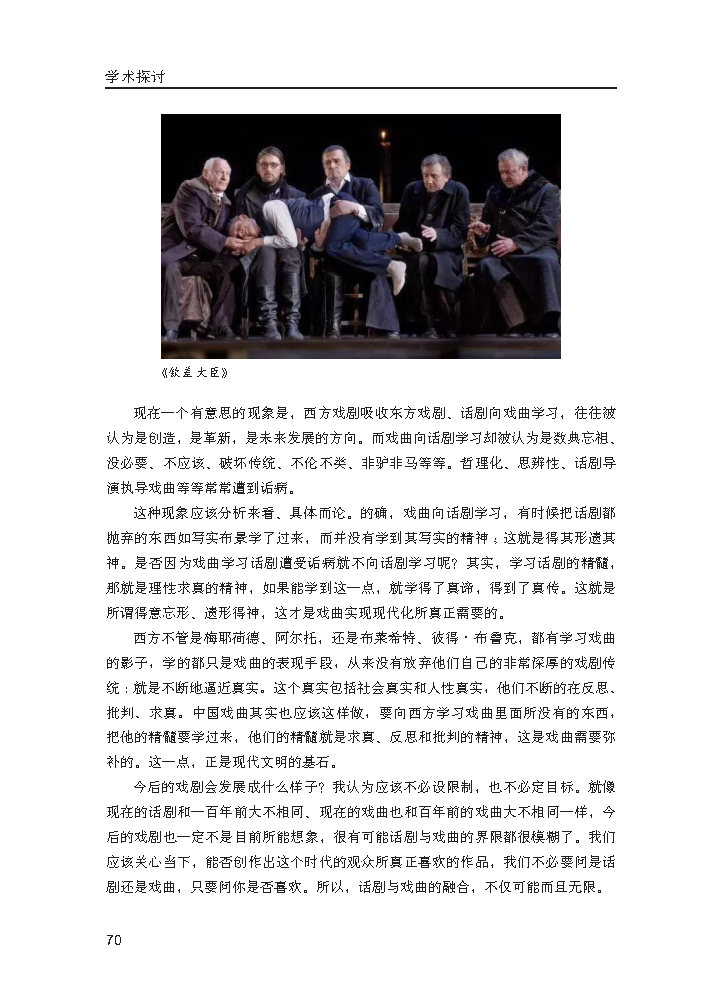 学术探讨

《钦差大臣》

现在一个有意思的现象是，西方戏剧吸收东方戏剧、话剧向戏曲学习，往往被认为是创造，是革新，是未来发展的方向。而戏曲向话剧学习却被认为是数典忘祖、没必要、不应该、破坏传统、不伦不类、非驴非马等等。哲理化、思辨性、话剧导演执导戏曲等等常常遭到诟病。

这种现象应该分析来看、具体而论。的确，戏曲向话剧学习，有时候把话剧都抛弃的东西如写实布景学了过来，而并没有学到其写实的精神；这就是得其形遗其神。是否因为戏曲学习话剧遭受诟病就不向话剧学习呢？其实，学习话剧的精髓，那就是理性求真的精神，如果能学到这一点，就学得了真谛，得到了真传。这就是所谓得意忘形、遗形得神，这才是戏曲实现现代化所真正需要的。

西方不管是梅耶荷德、阿尔托，还是布莱希特、彼得·布鲁克，都有学习戏曲的影子，学的都只是戏曲的表现手段，从来没有放弃他们自己的非常深厚的戏剧传统：就是不断地逼近真实。这个真实包括社会真实和人性真实，他们不断的在反思、批判、求真。中国戏曲其实也应该这样做，要向西方学习戏曲里面所没有的东西，把他的精髓要学过来，他们的精髓就是求真、反思和批判的精神，这是戏曲需要弥补的。这一点，正是现代文明的基石。

今后的戏剧会发展成什么样子？我认为应该不必设限制，也不必定目标。就像现在的话剧和一百年前大不相同、现在的戏曲也和百年前的戏曲大不相同一样，今后的戏剧也一定不是目前所能想象，很有可能话剧与戏曲的界限都很模糊了。我们应该关心当下，能否创作出这个时代的观众所真正喜欢的作品，我们不必要问是话剧还是戏曲，只要问你是否喜欢。所以，话剧与戏曲的融合，不仅可能而且无限。

70